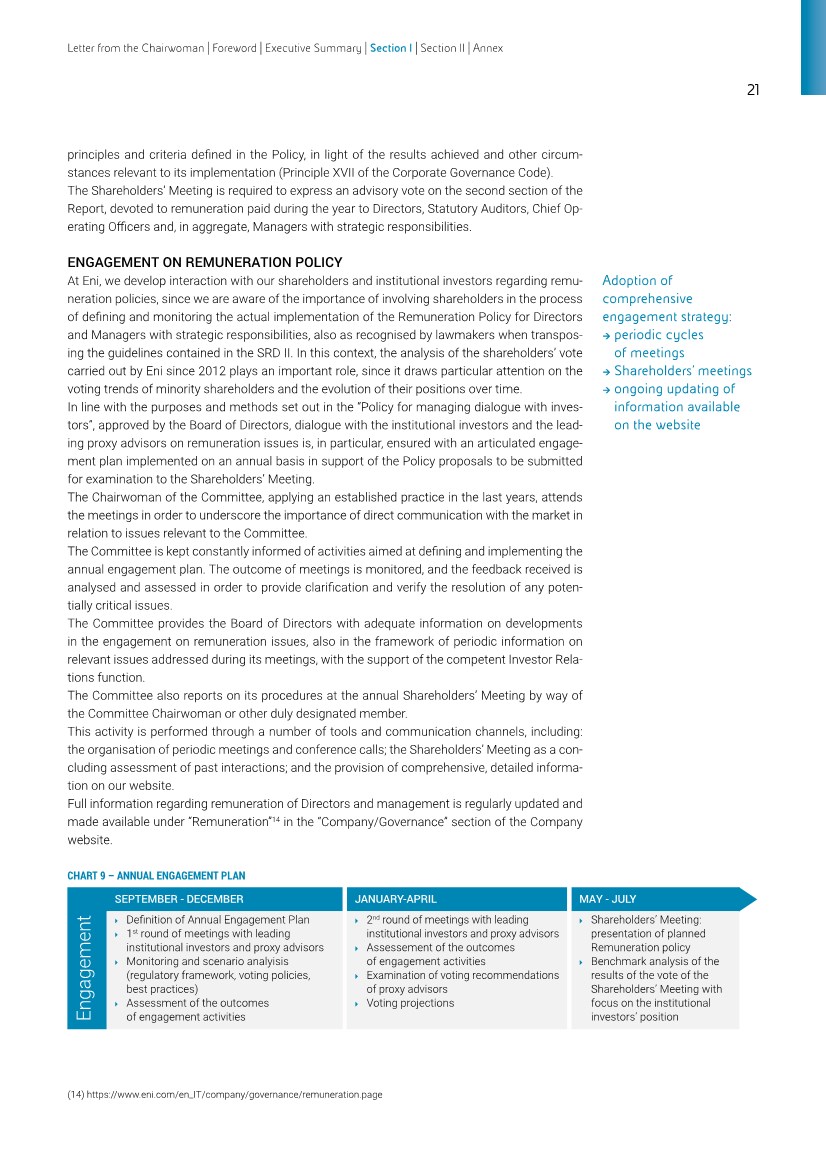 Letter from the Chairwoman | Foreword | Executive Summary | Section I | Section II | Annex

21

principles and criteria defined in the Policy, in light of the results achieved and other circumstances relevant to its implementation (Principle XVII of the Corporate Governance Code).
The Shareholders' Meeting is required to express an advisory vote on the second section of the Report, devoted to remuneration paid during the year to Directors, Statutory Auditors, Chief Operating Officers and, in aggregate, Managers with strategic responsibilities.

ENGAGEMENT ON REMUNERATION POLICY
At Eni, we develop interaction with our shareholders and institutional investors regarding remuneration policies, since we are aware of the importance of involving shareholders in the process of defining and monitoring the actual implementation of the Remuneration Policy for Directors and Managers with strategic responsibilities, also as recognised by lawmakers when transposing the guidelines contained in the SRD II. In this context, the analysis of the shareholders' vote carried out by Eni since 2012 plays an important role, since it draws particular attention on the voting trends of minority shareholders and the evolution of their positions over time.
In line with the purposes and methods set out in the "Policy for managing dialogue with investors", approved by the Board of Directors, dialogue with the institutional investors and the leading proxy advisors on remuneration issues is, in particular, ensured with an articulated engagement plan implemented on an annual basis in support of the Policy proposals to be submitted for examination to the Shareholders' Meeting.
The Chairwoman of the Committee, applying an established practice in the last years, attends the meetings in order to underscore the importance of direct communication with the market in relation to issues relevant to the Committee.
The Committee is kept constantly informed of activities aimed at defining and implementing the annual engagement plan. The outcome of meetings is monitored, and the feedback received is analysed and assessed in order to provide clarification and verify the resolution of any potentially critical issues.
The Committee provides the Board of Directors with adequate information on developments in the engagement on remuneration issues, also in the framework of periodic information on relevant issues addressed during its meetings, with the support of the competent Investor Relations function.
The Committee also reports on its procedures at the annual Shareholders' Meeting by way of the Committee Chairwoman or other duly designated member.
This activity is performed through a number of tools and communication channels, including: the organisation of periodic meetings and conference calls; the Shareholders' Meeting as a concluding assessment of past interactions; and the provision of comprehensive, detailed information on our website.
Full information regarding remuneration of Directors and management is regularly updated and made available under "Remuneration"$^{14}$ in the "Company/Governance" section of the Company website.

Adoption of comprehensive engagement strategy:
→ periodic cycles of meetings
→ Shareholders' meetings
→ ongoing updating of information available on the website

CHART 9 – ANNUAL ENGAGEMENT PLAN

Engagement

SEPTEMBER - DECEMBER
‣ Definition of Annual Engagement Plan
‣ 1$^{st}$ round of meetings with leading institutional investors and proxy advisors
‣ Monitoring and scenario analyisis (regulatory framework, voting policies, best practices)
‣ Assessment of the outcomes of engagement activities

JANUARY-APRIL
‣ 2$^{nd}$ round of meetings with leading institutional investors and proxy advisors
‣ Assessement of the outcomes of engagement activities
‣ Examination of voting recommendations of proxy advisors
‣ Voting projections

MAY - JULY
‣ Shareholders' Meeting: presentation of planned Remuneration policy
‣ Benchmark analysis of the results of the vote of the Shareholders' Meeting with focus on the institutional investors' position

(14) https://www.eni.com/en_IT/company/governance/remuneration.page